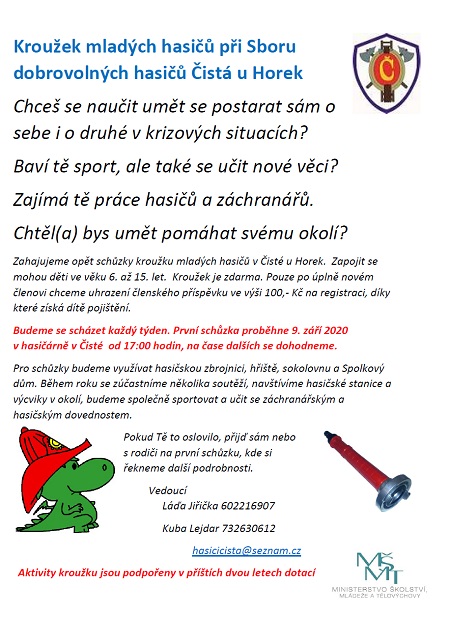 Kroužek mladých hasičů při Sboru dobrovolných hasičů Čistá u Horek

Č

Chceš se naučit umět se postarat sám o sebe i o druhé v krizových situacích?

Baví tě sport, ale také se učit nové věci?

Zajímá tě práce hasičů a záchranářů.

Chtěl(a) bys umět pomáhat svému okolí?

Zahajujeme opět schůzky kroužku mladých hasičů v Čisté u Horek. Zapojit se mohou děti ve věku 6. až 15. let. Kroužek je zdarma. Pouze po úplně novém členovi chceme uhrazení členského příspěvku ve výši 100,- Kč na registraci, díky které získá dítě pojištění.

Budeme se scházet každý týden. První schůzka proběhne 9. září 2020 v hasičárně v Čisté od 17:00 hodin, na čase dalších se dohodneme.

Pro schůzky budeme využívat hasičskou zbrojnici, hřiště, sokolovnu a Spolkový dům. Během roku se zúčastníme několika soutěží, navštívíme hasičské stanice a výcviky v okolí, budeme společně sportovat a učit se záchranářským a hasičským dovednostem.

Pokud Tě to oslovilo, přijď sám nebo s rodiči na první schůzku, kde si řekneme další podrobnosti.

Vedoucí
Láďa Jiřička 602216907
Kuba Lejdar 732630612

hasicicista@seznam.cz

Aktivity kroužku jsou podpořeny v příštích dvou letech dotací

MŠMT
MINISTERSTVO ŠKOLSTVÍ, MLÁDEŽE A TĚLOVÝCHOVY